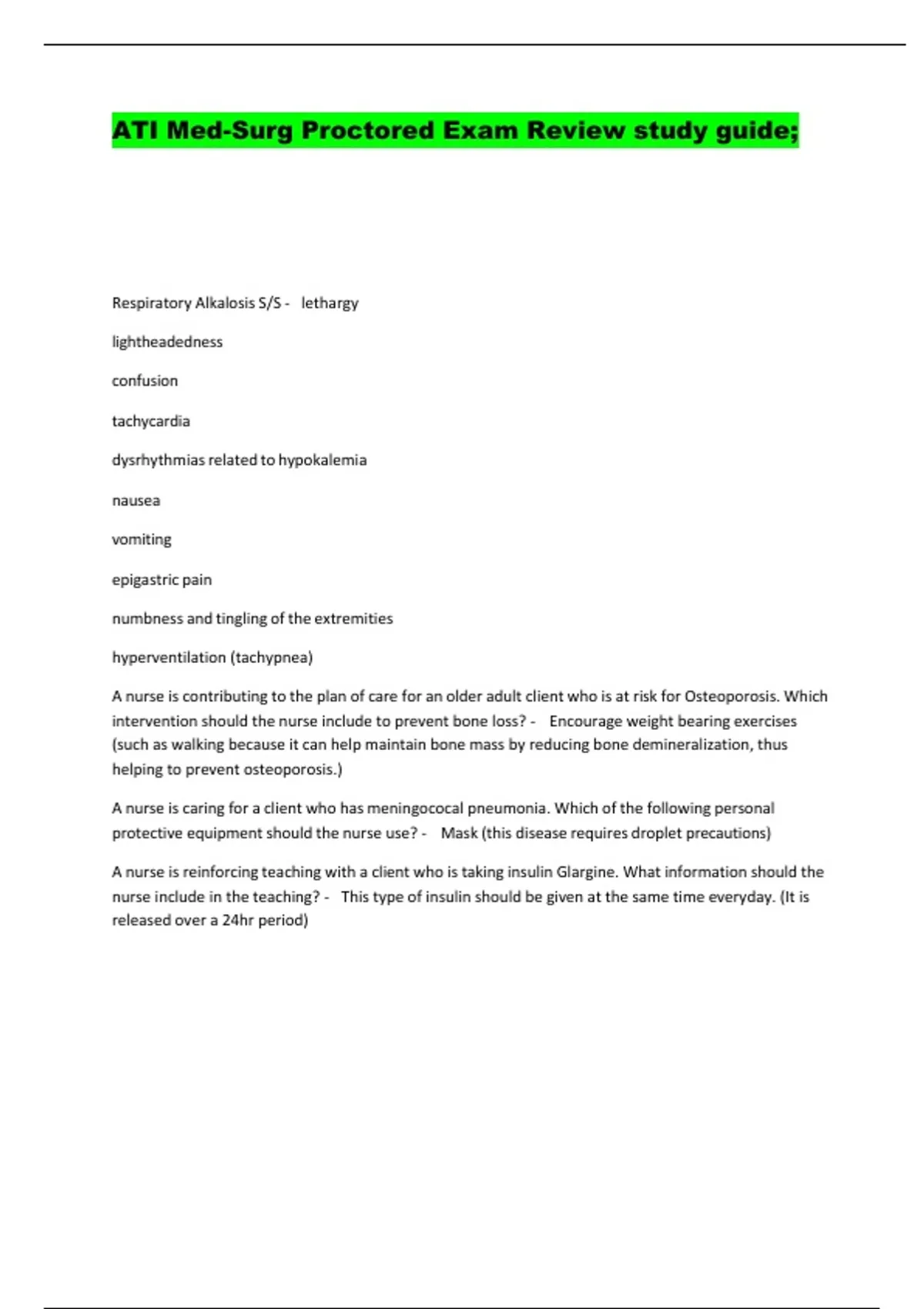 ATI Med-Surg Proctored Exam Review study guide;

Respiratory Alkalosis S/S - lethargy

lightheadedness

confusion

tachycardia

dysrhythmias related to hypokalemia

nausea

vomiting

epigastric pain

numbness and tingling of the extremities

hyperventilation (tachypnea)

A nurse is contributing to the plan of care for an older adult client who is at risk for Osteoporosis. Which intervention should the nurse include to prevent bone loss? - Encourage weight bearing exercises (such as walking because it can help maintain bone mass by reducing bone demineralization, thus helping to prevent osteoporosis.)

A nurse is caring for a client who has meningococal pneumonia. Which of the following personal protective equipment should the nurse use? - Mask (this disease requires droplet precautions)

A nurse is reinforcing teaching with a client who is taking insulin Glargine. What information should the nurse include in the teaching? - This type of insulin should be given at the same time everyday. (It is released over a 24hr period)